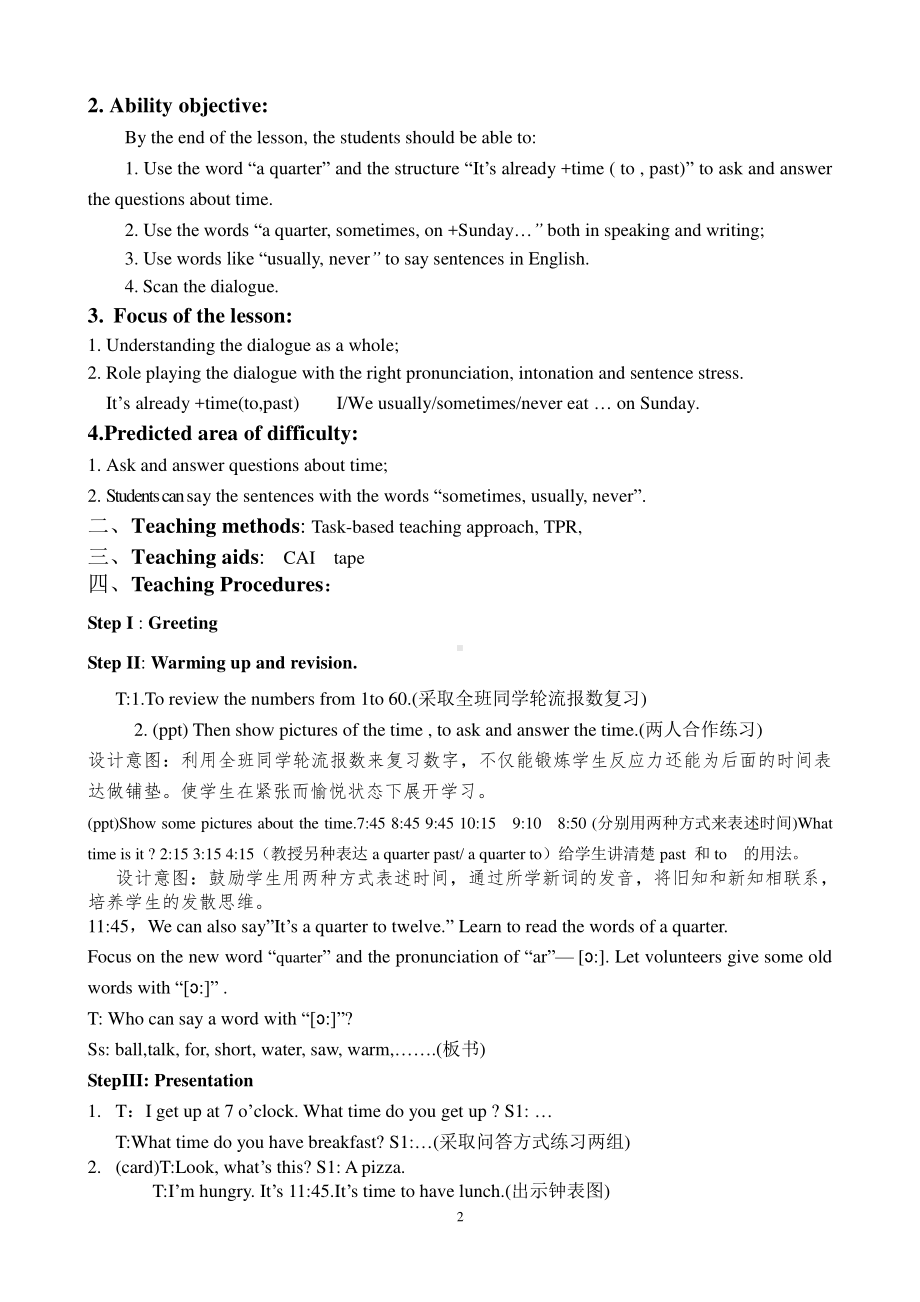 2. Ability objective:

By the end of the lesson, the students should be able to:

1. Use the word “a quarter” and the structure “It’s already +time ( to , past)” to ask and answer the questions about time.

2. Use the words “a quarter, sometimes, on +Sunday…” both in speaking and writing;

3. Use words like “usually, never” to say sentences in English.

4. Scan the dialogue.

3. Focus of the lesson:

1. Understanding the dialogue as a whole;

2. Role playing the dialogue with the right pronunciation, intonation and sentence stress.

It’s already +time(to,past) I/We usually/sometimes/never eat … on Sunday.

4.Predicted area of difficulty:

1. Ask and answer questions about time;

2. Students can say the sentences with the words “sometimes, usually, never”.

二、Teaching methods: Task-based teaching approach, TPR,

三、Teaching aids: CAI tape

四、Teaching Procedures:

Step I : Greeting

Step II: Warming up and revision.

T:1.To review the numbers from 1to 60.(采取全班同学轮流报数复习)

2. (ppt) Then show pictures of the time , to ask and answer the time.(两人合作练习)

设计意图：利用全班同学轮流报数来复习数字，不仅能锻炼学生反应力还能为后面的时间表达做铺垫。使学生在紧张而愉悦状态下展开学习。

(ppt)Show some pictures about the time.7:45 8:45 9:45 10:15 9:10 8:50 (分别用两种方式来表述时间)What time is it ? 2:15 3:15 4:15（教授另种表达 a quarter past/ a quarter to）给学生讲清楚 past 和 to 的用法。

设计意图：鼓励学生用两种方式表述时间，通过所学新词的发音，将旧知和新知相联系，培养学生的发散思维。

11:45，We can also say”It’s a quarter to twelve.” Learn to read the words of a quarter.

Focus on the new word “quarter” and the pronunciation of “ar”— [ɔ:]. Let volunteers give some old words with “[ɔ:]” .

T: Who can say a word with “[ɔ:]”?

Ss: ball,talk, for, short, water, saw, warm,…….(板书)

StepIII: Presentation

1. T：I get up at 7 o’clock. What time do you get up ? S1: …

T:What time do you have breakfast? S1:…(采取问答方式练习两组)

2. (card)T:Look, what’s this? S1: A pizza.

T:I’m hungry. It’s 11:45.It’s time to have lunch.(出示钟表图)

2